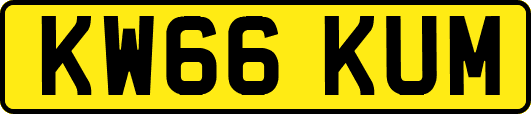 KW66 KUM